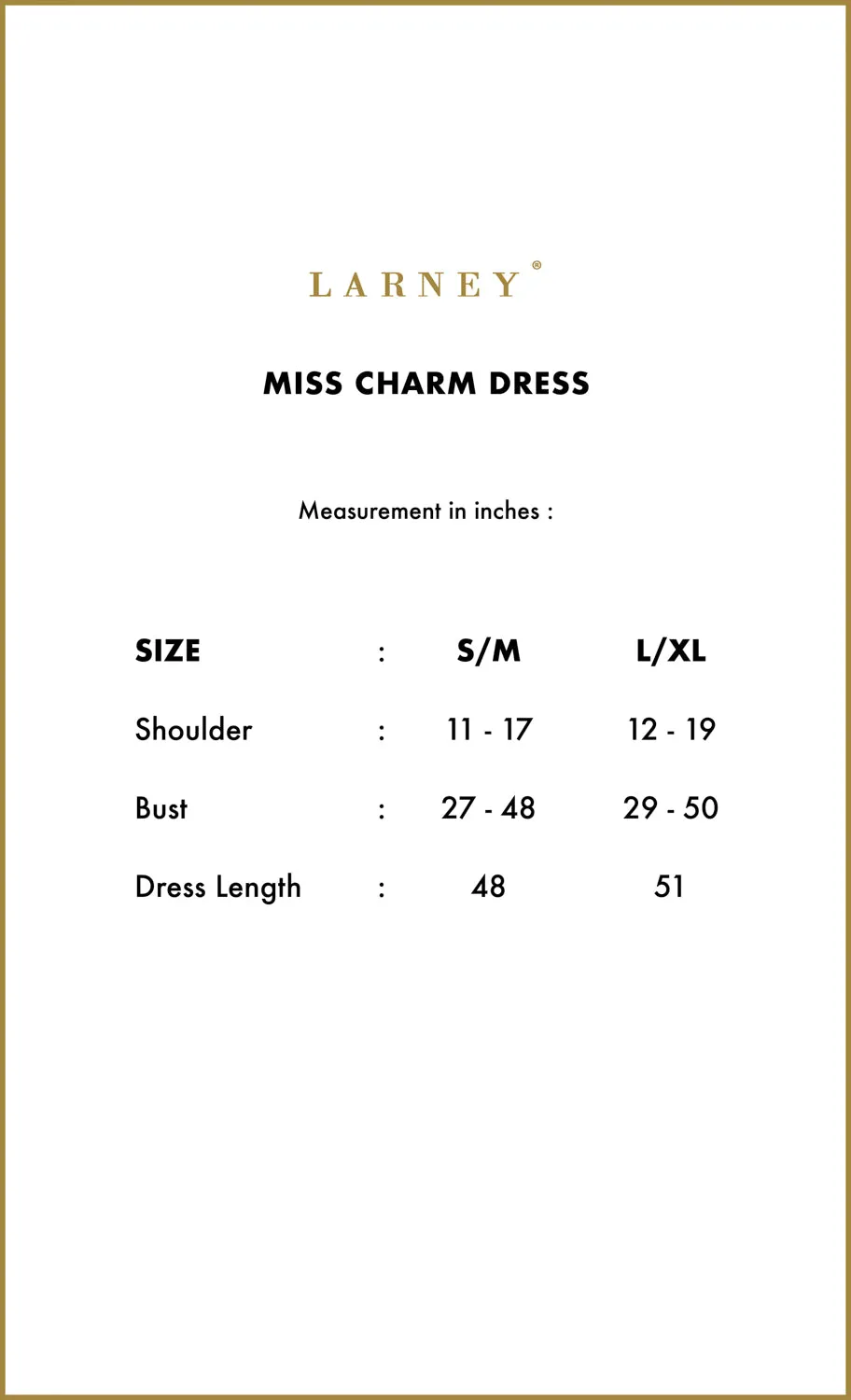 LARNEY®

MISS CHARM DRESS

Measurement in inches :

| SIZE | : | S/M | L/XL |
|---|---|---|---|
| Shoulder | : | 11 - 17 | 12 - 19 |
| Bust | : | 27 - 48 | 29 - 50 |
| Dress Length | : | 48 | 51 |